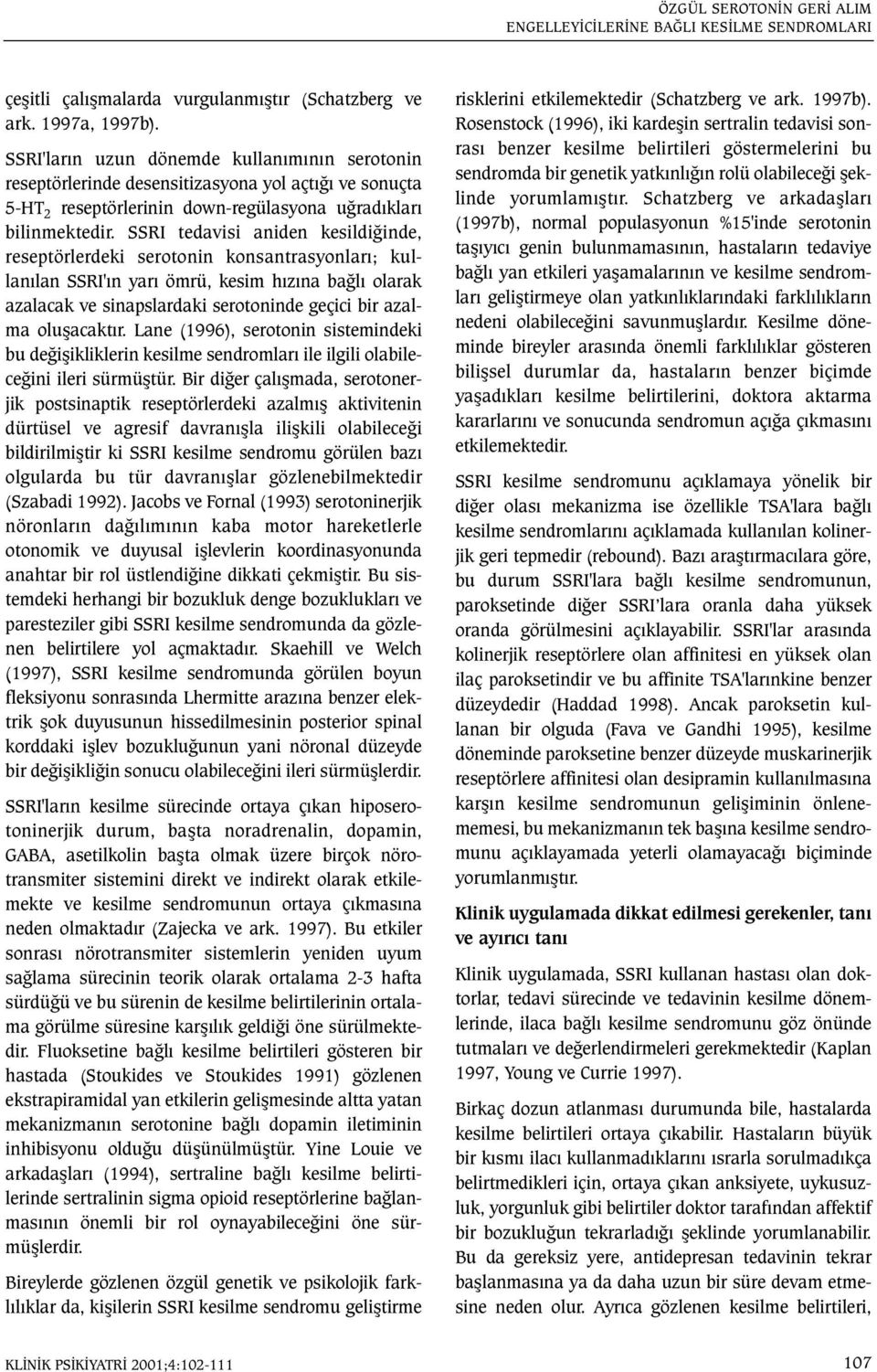 ÖZGÜL SEROTONİN GERİ ALIM ENGELLEYİCİLERİNE BAĞLI KESİLME SENDROMLARI

çeşitli çalışmalarda vurgulanmıştır (Schatzberg ve ark. 1997a, 1997b).

SSRI'ların uzun dönemde kullanımının serotonin reseptörlerinde desensitizasyona yol açtığı ve sonuçta 5-HT$_2$ reseptörlerinin down-regülasyona uğradıkları bilinmektedir. SSRI tedavisi aniden kesildiğinde, reseptörlerdeki serotonin konsantrasyonları; kullanılan SSRI'ın yarı ömrü, kesim hızına bağlı olarak azalacak ve sinapslardaki serotoninde geçici bir azalma oluşacaktır. Lane (1996), serotonin sistemindeki bu değişikliklerin kesilme sendromları ile ilgili olabileceğini ileri sürmüştür. Bir diğer çalışmada, serotonerjik postsinaptik reseptörlerdeki azalmış aktivitenin dürtüsel ve agresif davranışla ilişkili olabileceği bildirilmiştir ki SSRI kesilme sendromu görülen bazı olgularda bu tür davranışlar gözlenebilmektedir (Szabadi 1992). Jacobs ve Fornal (1993) serotoninerjik nöronların dağılımının kaba motor hareketlerle otonomik ve duyusal işlevlerin koordinasyonunda anahtar bir rol üstlendiğine dikkati çekmiştir. Bu sistemdeki herhangi bir bozukluk denge bozuklukları ve paresteziler gibi SSRI kesilme sendromunda da gözlenen belirtilere yol açmaktadır. Skaehill ve Welch (1997), SSRI kesilme sendromunda görülen boyun fleksiyonu sonrasında Lhermitte arazına benzer elektrik şok duyusunun hissedilmesinin posterior spinal korddaki işlev bozukluğunun yani nöronal düzeyde bir değişikliğin sonucu olabileceğini ileri sürmüşlerdir.

SSRI'ların kesilme sürecinde ortaya çıkan hiposerotoninerjik durum, başta noradrenalin, dopamin, GABA, asetilkolin başta olmak üzere birçok nörotransmiter sistemini direkt ve indirekt olarak etkilemekte ve kesilme sendromunun ortaya çıkmasına neden olmaktadır (Zajecka ve ark. 1997). Bu etkiler sonrası nörotransmiter sistemlerin yeniden uyum sağlama sürecinin teorik olarak ortalama 2-3 hafta sürdüğü ve bu sürenin de kesilme belirtilerinin ortalama görülme süresine karşılık geldiği öne sürülmektedir. Fluoksetine bağlı kesilme belirtileri gösteren bir hastada (Stoukides ve Stoukides 1991) gözlenen ekstrapiramidal yan etkilerin gelişmesinde altta yatan mekanizmanın serotonine bağlı dopamin iletiminin inhibisyonu olduğu düşünülmüştür. Yine Louie ve arkadaşları (1994), sertraline bağlı kesilme belirtilerinde sertralinin sigma opioid reseptörlerine bağlanmasının önemli bir rol oynayabileceğini öne sürmüşlerdir.

Bireylerde gözlenen özgül genetik ve psikolojik farklılıklar da, kişilerin SSRI kesilme sendromu geliştirme risklerini etkilemektedir (Schatzberg ve ark. 1997b). Rosenstock (1996), iki kardeşin sertralin tedavisi sonrası benzer kesilme belirtileri göstermelerini bu sendromda bir genetik yatkınlığın rolü olabileceği şeklinde yorumlamıştır. Schatzberg ve arkadaşları (1997b), normal populasyonun %15'inde serotonin taşıyıcı genin bulunmamasının, hastaların tedaviye bağlı yan etkileri yaşamalarının ve kesilme sendromları geliştirmeye olan yatkınlıklarındaki farklılıkların nedeni olabileceğini savunmuşlardır. Kesilme döneminde bireyler arasında önemli farklılıklar gösteren bilişsel durumlar da, hastaların benzer biçimde yaşadıkları kesilme belirtilerini, doktora aktarma kararlarını ve sonucunda sendromun açığa çıkmasını etkilemektedir.

SSRI kesilme sendromunu açıklamaya yönelik bir diğer olası mekanizma ise özellikle TSA'lara bağlı kesilme sendromlarını açıklamada kullanılan kolinerjik geri tepmedir (rebound). Bazı araştırmacılara göre, bu durum SSRI'lara bağlı kesilme sendromunun, paroksetinde diğer SSRI'lara oranla daha yüksek oranda görülmesini açıklayabilir. SSRI'lar arasında kolinerjik reseptörlere olan affinitesi en yüksek olan ilaç paroksetindir ve bu affinite TSA'larınkine benzer düzeydedir (Haddad 1998). Ancak paroksetin kullanan bir olguda (Fava ve Gandhi 1995), kesilme döneminde paroksetine benzer düzeyde muskarinerjik reseptörlere affinitesi olan desipramin kullanılmasına karşın kesilme sendromunun gelişiminin önlenememesi, bu mekanizmanın tek başına kesilme sendromunu açıklayamada yeterli olamayacağı biçiminde yorumlanmıştır.

Klinik uygulamada dikkat edilmesi gerekenler, tanı ve ayırıcı tanı

Klinik uygulamada, SSRI kullanan hastası olan doktorlar, tedavi sürecinde ve tedavinin kesilme dönemlerinde, ilaca bağlı kesilme sendromunu göz önünde tutmaları ve değerlendirmeleri gerekmektedir (Kaplan 1997, Young ve Currie 1997).

Birkaç dozun atlanması durumunda bile, hastalarda kesilme belirtileri ortaya çıkabilir. Hastaların büyük bir kısmı ilacı kullanmadıklarını ısrarla sorulmadıkça belirtmedikleri için, ortaya çıkan anksiyete, uykusuzluk, yorgunluk gibi belirtiler doktor tarafından affektif bir bozukluğun tekrarladığı şeklinde yorumlanabilir. Bu da gereksiz yere, antidepresan tedavinin tekrar başlanmasına ya da daha uzun bir süre devam etmesine neden olur. Ayrıca gözlenen kesilme belirtileri,

KLİNİK PSİKİYATRİ 2001;4:102-111

107